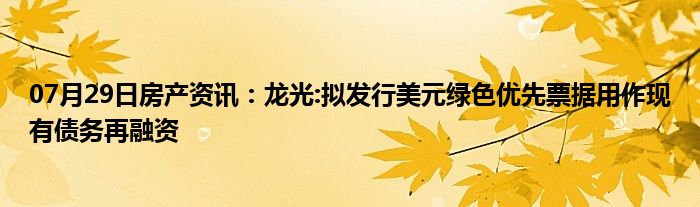 07月29日房产资讯：龙光:拟发行美元绿色优先票据用作现有债务再融资